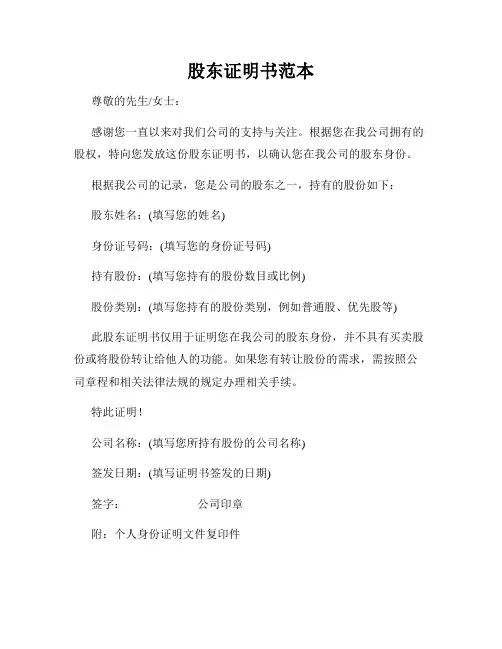 股东证明书范本

尊敬的先生/女士：

感谢您一直以来对我们公司的支持与关注。根据您在我公司拥有的股权，特向您发放这份股东证明书，以确认您在我公司的股东身份。

根据我公司的记录，您是公司的股东之一，持有的股份如下：

股东姓名：(填写您的姓名)

身份证号码：(填写您的身份证号码)

持有股份：(填写您持有的股份数目或比例)

股份类别：(填写您持有的股份类别，例如普通股、优先股等)

此股东证明书仅用于证明您在我公司的股东身份，并不具有买卖股份或将股份转让给他人的功能。如果您有转让股份的需求，需按照公司章程和相关法律法规的规定办理相关手续。

特此证明！

公司名称：(填写您所持有股份的公司名称)

签发日期：(填写证明书签发的日期)

签字： 公司印章

附：个人身份证明文件复印件